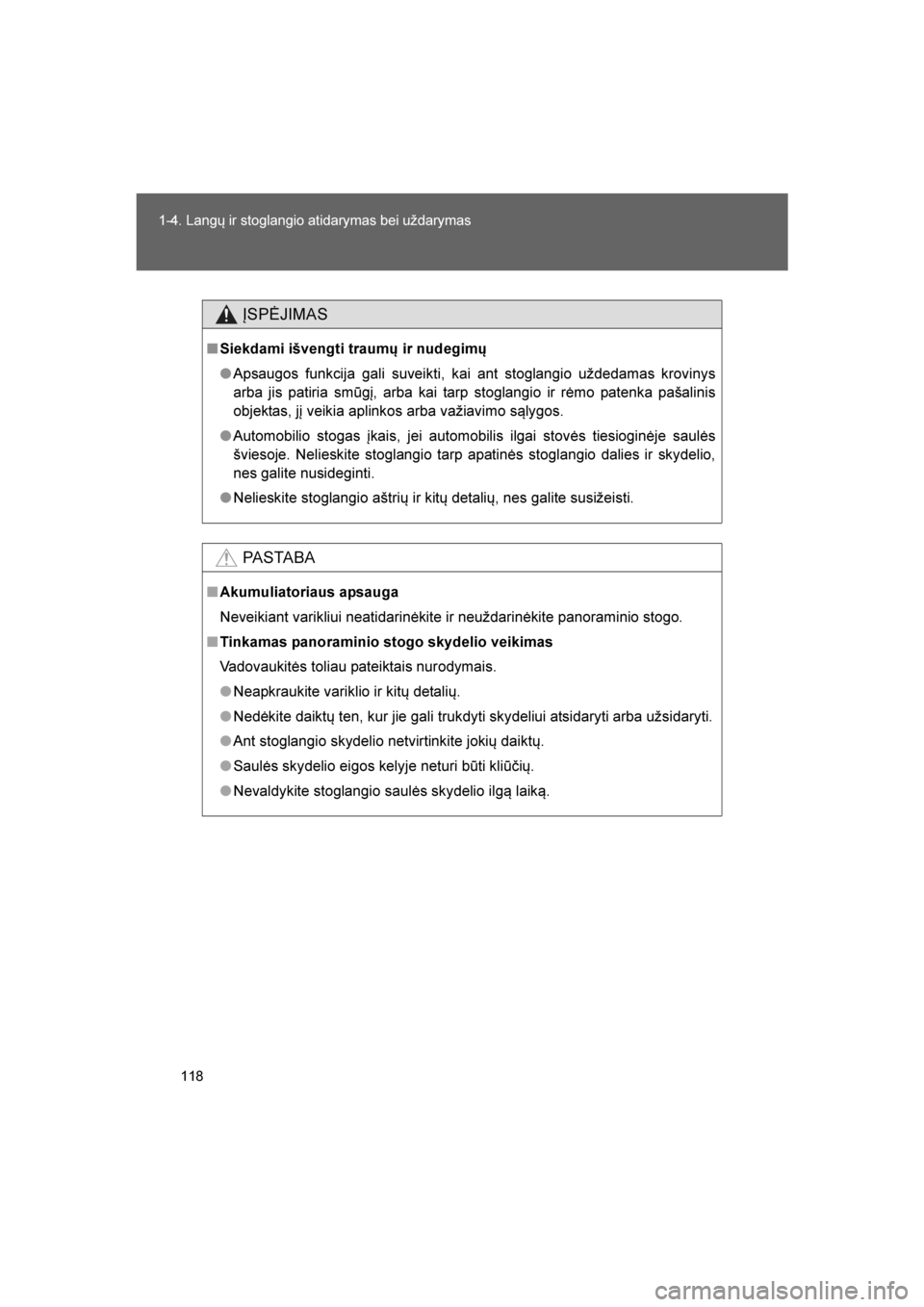 1-4. Langų ir stoglangio atidarymas bei uždarymas

ĮSPĖJIMAS

■ Siekdami išvengti traumų ir nudegimų

● Apsaugos funkcija gali suveikti, kai ant stoglangio uždedamas krovinys arba jis patiria smūgį, arba kai tarp stoglangio ir rėmo patenka pašalinis objektas, jį veikia aplinkos arba važiavimo sąlygos.

● Automobilio stogas įkais, jei automobilis ilgai stovės tiesioginėje saulės šviesoje. Nelieskite stoglangio tarp apatinės stoglangio dalies ir skydelio, nes galite nusideginti.

● Nelieskite stoglangio aštrių ir kitų detalių, nes galite susižeisti.

PASTABA

■ Akumuliatoriaus apsauga

Neveikiant varikliui neatidarinėkite ir neuždarinėkite panoraminio stogo.

■ Tinkamas panoraminio stogo skydelio veikimas

Vadovaukitės toliau pateiktais nurodymais.

● Neapkraukite variklio ir kitų detalių.

● Nedėkite daiktų ten, kur jie gali trukdyti skydeliui atsidaryti arba užsidaryti.

● Ant stoglangio skydelio netvirtinkite jokių daiktų.

● Saulės skydelio eigos kelyje neturi būti kliūčių.

● Nevaldykite stoglangio saulės skydelio ilgą laiką.

118

carmanualsonline.info